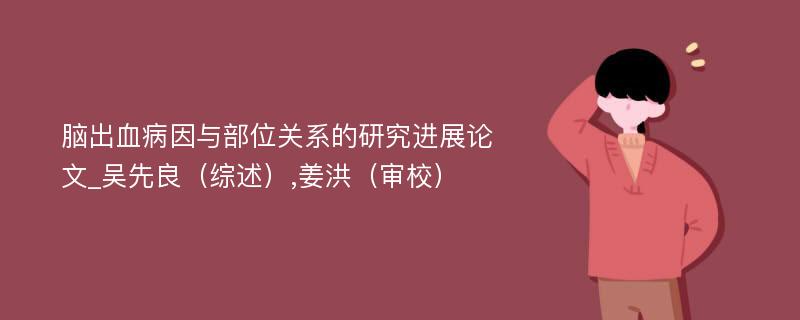 脑出血病因与部位关系的研究进展论文_吴先良（综述）,姜洪（审校）